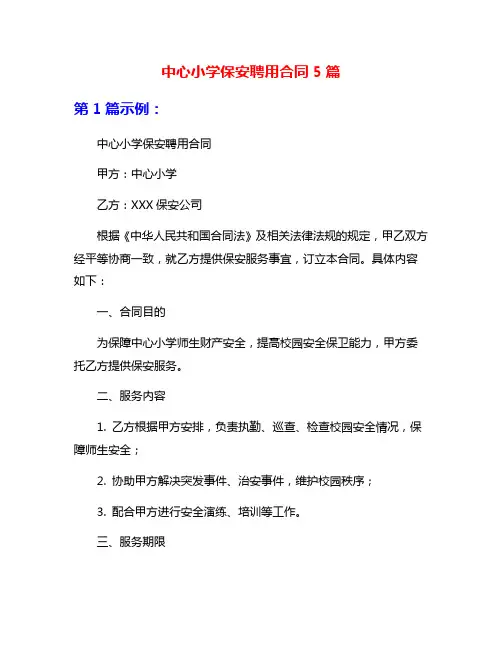 中心小学保安聘用合同 5 篇

第 1 篇示例：

中心小学保安聘用合同

甲方：中心小学

乙方：XXX 保安公司

根据《中华人民共和国合同法》及相关法律法规的规定，甲乙双方经平等协商一致，就乙方提供保安服务事宜，订立本合同。具体内容如下：

一、合同目的

为保障中心小学师生财产安全，提高校园安全保卫能力，甲方委托乙方提供保安服务。

二、服务内容

1. 乙方根据甲方安排，负责执勤、巡查、检查校园安全情况，保障师生安全；

2. 协助甲方解决突发事件、治安事件，维护校园秩序；

3. 配合甲方进行安全演练、培训等工作。

三、服务期限